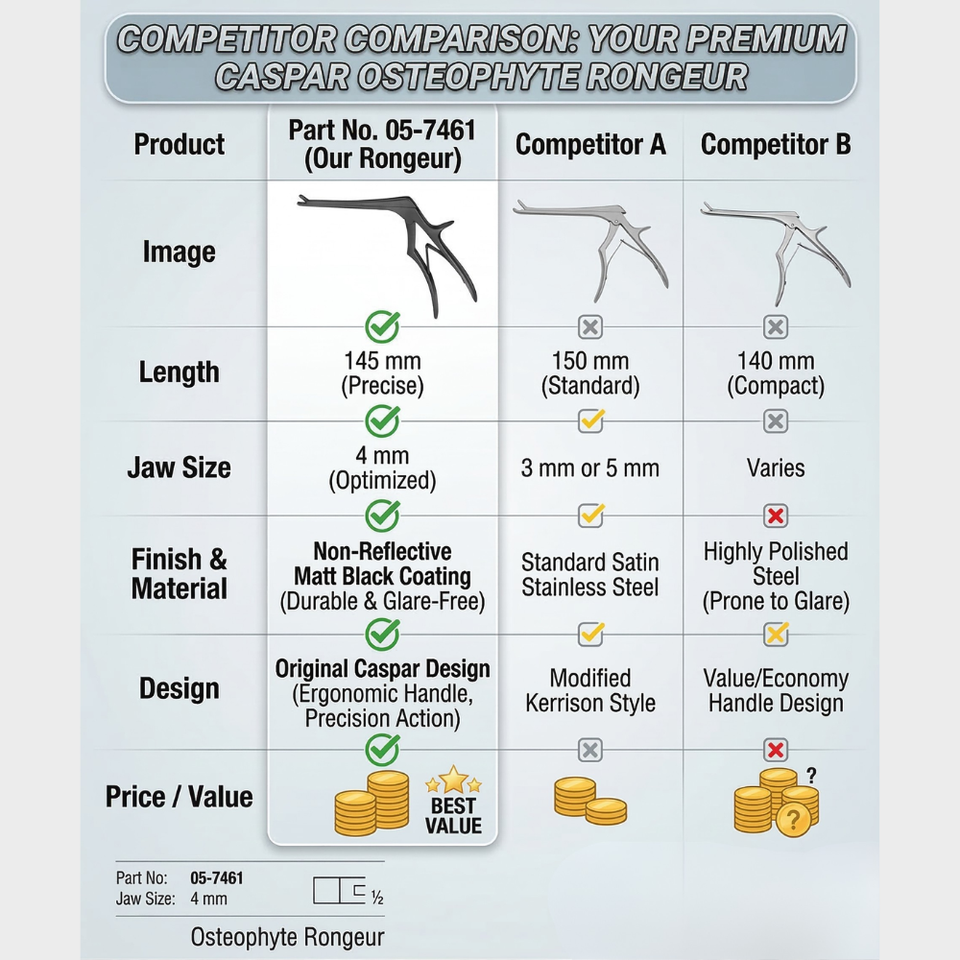 COMPETITOR COMPARISON: YOUR PREMIUM CASPAR OSTEOPHYTE RONGEUR

| Product | Part No. 05-7461 (Our Rongeur) | Competitor A | Competitor B |
|---|---|---|---|
| Image | | | |
| Length | 145 mm (Precise) | 150 mm (Standard) | 140 mm (Compact) |
| Jaw Size | 4 mm (Optimized) | 3 mm or 5 mm | Varies |
| Finish & Material | Non-Reflective Matt Black Coating (Durable & Glare-Free) | Standard Satin Stainless Steel | Highly Polished Steel (Prone to Glare) |
| Design | Original Caspar Design (Ergonomic Handle, Precision Action) | Modified Kerrison Style | Value/Economy Handle Design |
| Price / Value | BEST VALUE | | ? ? |

Part No: 05-7461
Jaw Size: 4 mm
½

Osteophyte Rongeur